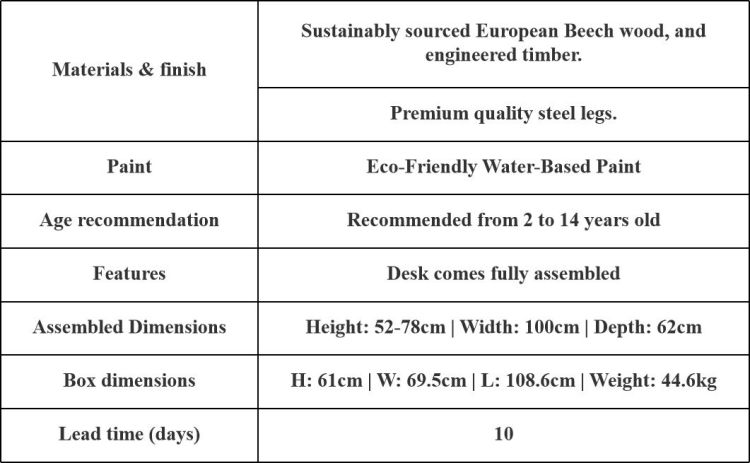 | Materials & finish | Sustainably sourced European Beech wood, and engineered timber. |
|---|---|
| | Premium quality steel legs. |
| Paint | Eco-Friendly Water-Based Paint |
| Age recommendation | Recommended from 2 to 14 years old |
| Features | Desk comes fully assembled |
| Assembled Dimensions | Height: 52-78cm \| Width: 100cm \| Depth: 62cm |
| Box dimensions | H: 61cm \| W: 69.5cm \| L: 108.6cm \| Weight: 44.6kg |
| Lead time (days) | 10 |